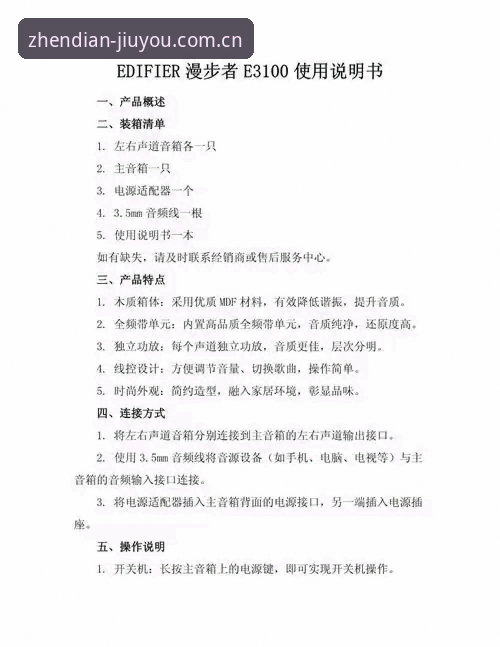 zhendian-jiuyou.com.cn

EDIFIER 漫步者 E3100 使用说明书

一、产品概述

二、装箱清单

1. 左右声道音箱各一只

2. 主音箱一只

3. 电源适配器一个

4. 3.5mm 音频线一根

5. 使用说明书一本

如有缺失，请及时联系经销商或售后服务中心。

三、产品特点

1. 木质箱体：采用优质 MDF 材料，有效降低谐振，提升音质。

2. 全频带单元：内置高品质全频带单元，音质纯净，还原度高。

3. 独立功放：每个声道独立功放，音质更佳，层次分明。

4. 线控设计：方便调节音量、切换歌曲，操作简单。

5. 时尚外观：简约造型，融入家居环境，彰显品味。

四、连接方式

1. 将左右声道音箱分别连接到主音箱的左右声道输出接口。

2. 使用 3.5mm 音频线将音源设备（如手机、电脑、电视等）与主音箱的音频输入接口连接。

3. 将电源适配器插入主音箱背面的电源接口，另一端插入电源插座。

五、操作说明

1. 开关机：长按主音箱上的电源键，即可实现开关机操作。